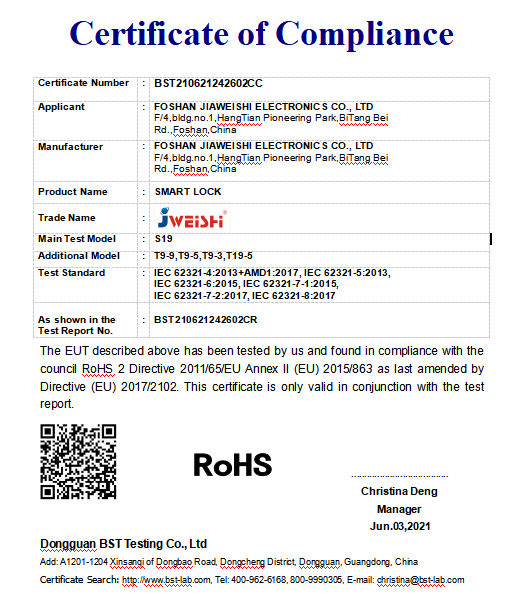 Certificate of Compliance

| Certificate Number | : | BST210621242602CC |
|---|---|---|
| Applicant | : | FOSHAN JIAWEISHI ELECTRONICS CO., LTD F/4,bldg.no.1,HangTian Pioneering Park,BiTang Bei Rd.,Foshan,China |
| Manufacturer | : | FOSHAN JIAWEISHI ELECTRONICS CO., LTD F/4,bldg.no.1,HangTian Pioneering Park,BiTang Bei Rd.,Foshan,China |
| Product Name | : | SMART LOCK |
| Trade Name | : | JWEISHI |
| Main Test Model | : | S19 |
| Additional Model | : | T9-9,T9-5,T9-3,T19-5 |
| Test Standard | : | IEC 62321-4:2013+AMD1:2017, IEC 62321-5:2013, IEC 62321-6:2015, IEC 62321-7-1:2015, IEC 62321-7-2:2017, IEC 62321-8:2017 |
| As shown in the Test Report No. | : | BST210621242602CR |

The EUT described above has been tested by us and found in compliance with the council RoHS 2 Directive 2011/65/EU Annex II (EU) 2015/863 as last amended by Directive (EU) 2017/2102. This certificate is only valid in conjunction with the test report.

RoHS

Christina Deng
Manager
Jun.03,2021

Dongguan BST Testing Co., Ltd
Add: A1201-1204 Xinsanqi of Dongbao Road, Dongcheng District, Dongguan, Guangdong, China
Certificate Search: http://www.bst-lab.com, Tel: 400-962-6168, 800-9990305, E-mail: christina@bst-lab.com